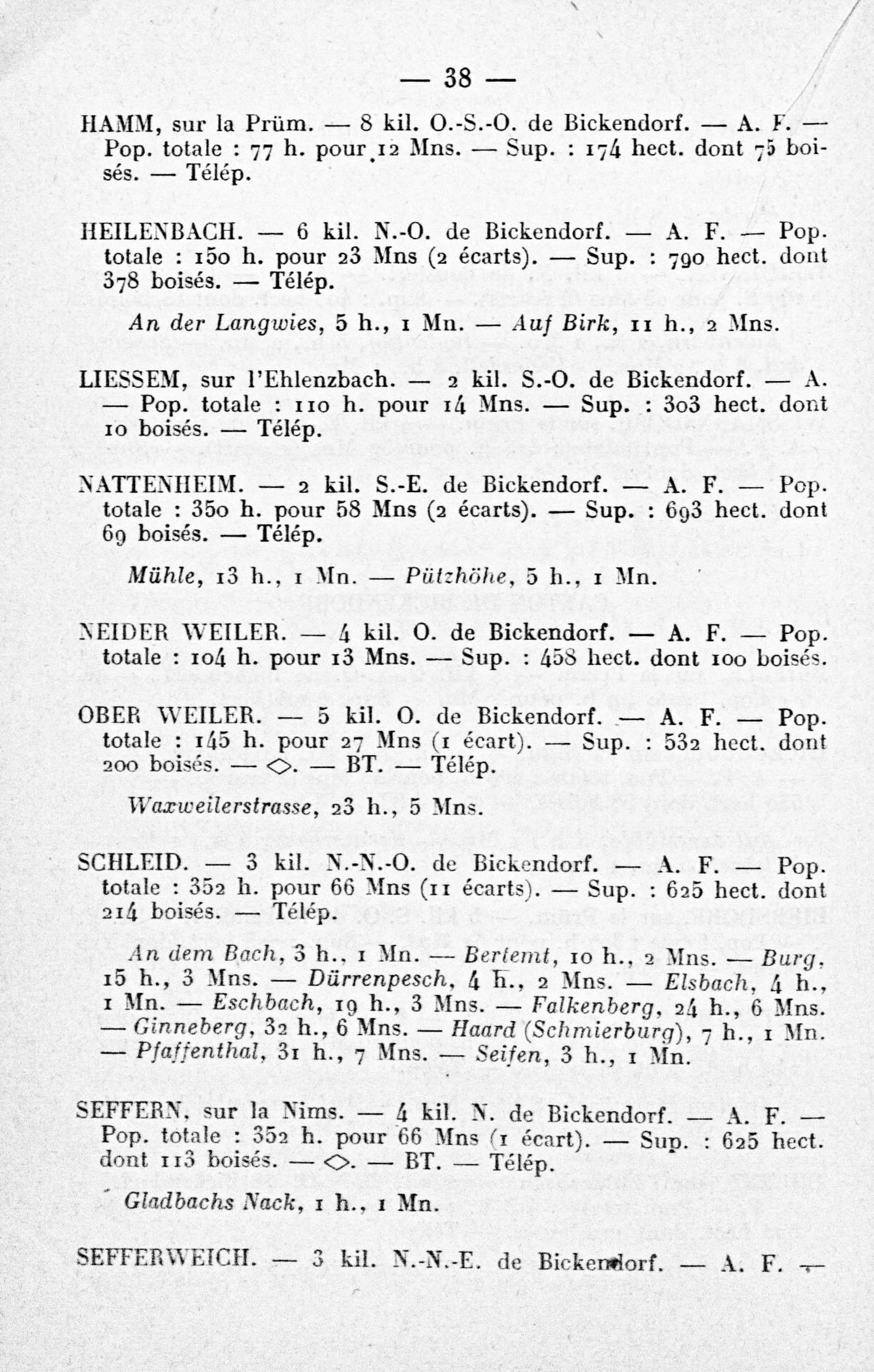 — 38 —

HAMM, sur la Prüm. — 8 kil. O.-S.-O. de Bickendorf. — A. F. — Pop. totale : 77 h. pour 12 Mns. — Sup. : 174 hect. dont 75 boisés. — Télép.

HEILENBACH. — 6 kil. N.-O. de Bickendorf. — A. F. — Pop. totale : 150 h. pour 23 Mns (2 écarts). — Sup. : 790 hect. dont 378 boisés. — Télép.

An der Langwies, 5 h., 1 Mn. — Auf Birk, 11 h., 2 Mns.

LIESSEM, sur l'Ehlenzbach. — 2 kil. S.-O. de Bickendorf. — A. — Pop. totale : 110 h. pour 14 Mns. — Sup. : 303 hect. dont 10 boisés. — Télép.

NATTENHEIM. — 2 kil. S.-E. de Bickendorf. — A. F. — Pop. totale : 350 h. pour 58 Mns (2 écarts). — Sup. : 693 hect. dont 69 boisés. — Télép.

Mühle, 13 h., 1 Mn. — Pützhöhe, 5 h., 1 Mn.

NEIDER WEILER. — 4 kil. O. de Bickendorf. — A. F. — Pop. totale : 104 h. pour 13 Mns. — Sup. : 458 hect. dont 100 boisés.

OBER WEILER. — 5 kil. O. de Bickendorf. — A. F. — Pop. totale : 145 h. pour 27 Mns (1 écart). — Sup. : 532 hect. dont 200 boisés. — ◇. — BT. — Télép.

Waxweilerstrasse, 23 h., 5 Mns.

SCHLEID. — 3 kil. N.-N.-O. de Bickendorf. — A. F. — Pop. totale : 352 h. pour 66 Mns (11 écarts). — Sup. : 625 hect. dont 214 boisés. — Télép.

An dem Bach, 3 h., 1 Mn. — Bertemt, 10 h., 2 Mns. — Burg, 15 h., 3 Mns. — Dürrenpesch, 4 h., 2 Mns. — Elsbach, 4 h., 1 Mn. — Eschbach, 19 h., 3 Mns. — Falkenberg, 24 h., 6 Mns. — Ginneberg, 32 h., 6 Mns. — Haard (Schmierburg), 7 h., 1 Mn. — Pfaffenthal, 31 h., 7 Mns. — Seifen, 3 h., 1 Mn.

SEFFERN, sur la Nims. — 4 kil. N. de Bickendorf. — A. F. — Pop. totale : 352 h. pour 66 Mns (1 écart). — Sup. : 625 hect. dont 113 boisés. — ◇. — BT. — Télép.

Gladbachs Nack, 1 h., 1 Mn.

SEFFERWEICH. — 3 kil. N.-N.-E. de Bickendorf. — A. F. —